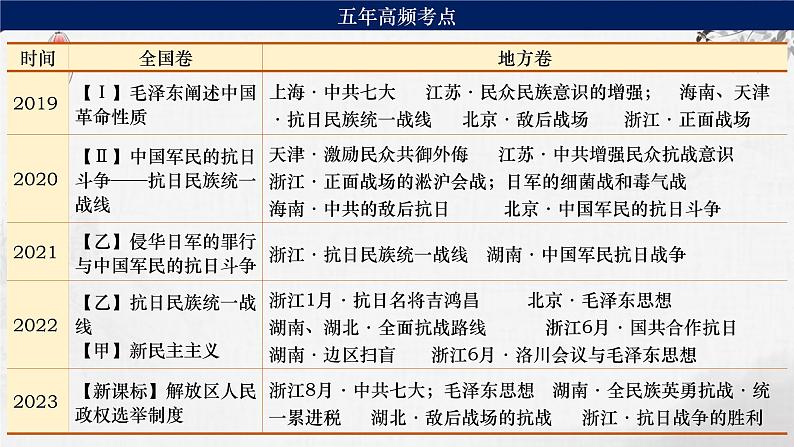 五年高频考点

| 时间 | 全国卷 | 地方卷 |
|---|---|---|
| 2019 | 【Ⅰ】毛泽东阐述中国革命性质 | 上海 · 中共七大　江苏 · 民众民族意识的增强；　海南、天津 · 抗日民族统一战线　北京 · 敌后战场　浙江 · 正面战场 |
| 2020 | 【Ⅱ】中国军民的抗日斗争——抗日民族统一战线 | 天津 · 激励民众共御外侮　江苏 · 中共增强民众抗战意识　浙江 · 正面战场的淞沪会战；日军的细菌战和毒气战　海南 · 中共的敌后抗日　北京 · 中国军民的抗日斗争 |
| 2021 | 【乙】侵华日军的罪行与中国军民的抗日斗争 | 浙江 · 抗日民族统一战线　湖南 · 中国军民抗日战争 |
| 2022 | 【乙】抗日民族统一战线　【甲】新民主主义 | 浙江1月 · 抗日名将吉鸿昌　北京 · 毛泽东思想　湖南、湖北 · 全面抗战路线　浙江6月 · 国共合作抗日　湖南 · 边区扫盲　浙江6月 · 洛川会议与毛泽东思想 |
| 2023 | 【新课标】解放区人民政权选举制度 | 浙江8月 · 中共七大；毛泽东思想　湖南 · 全民族英勇抗战 · 统一累进税　湖北 · 敌后战场的抗战　浙江 · 抗日战争的胜利 |